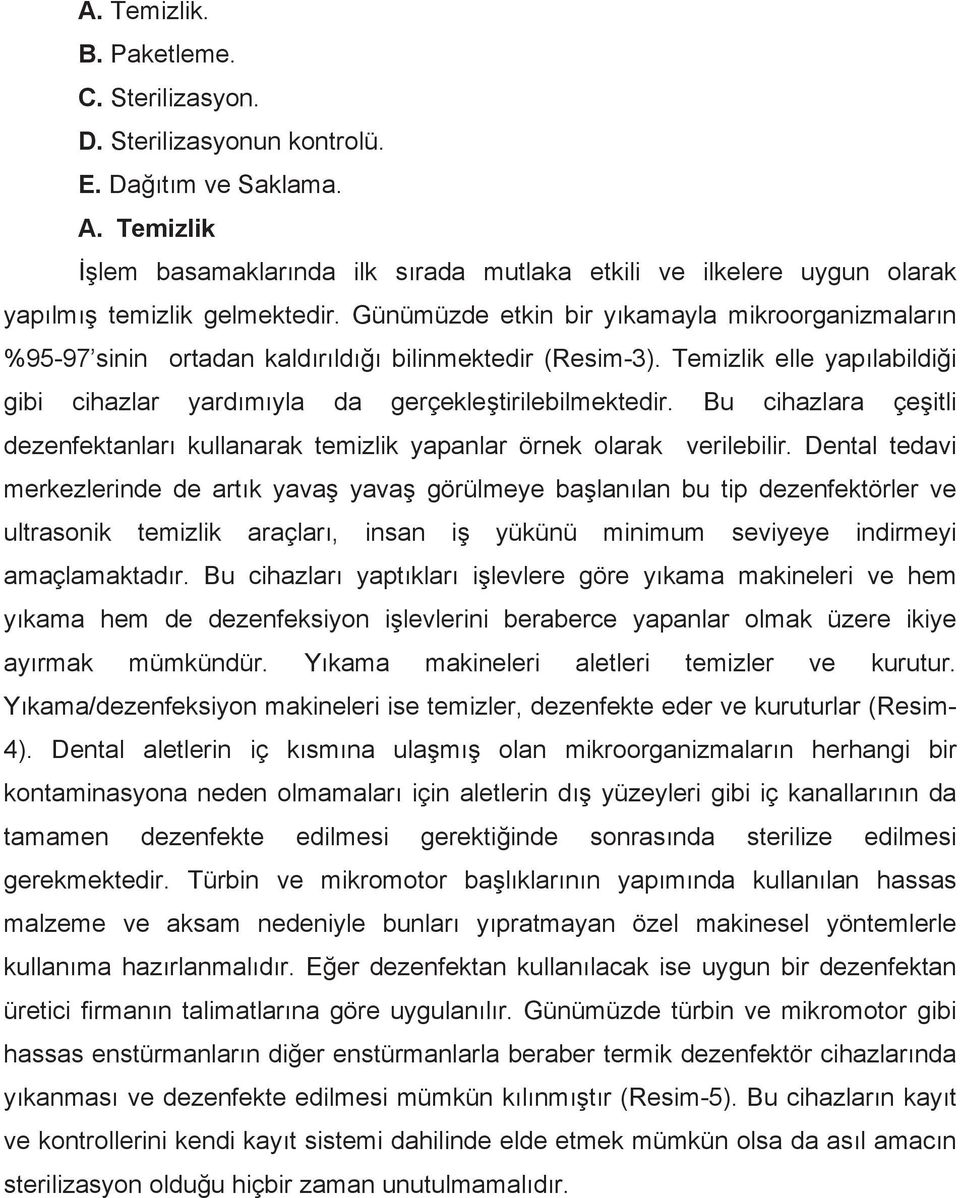 A. Temizlik.
B. Paketleme.
C. Sterilizasyon.
D. Sterilizasyonun kontrolü.
E. Dağıtım ve Saklama.
A. Temizlik
İşlem basamaklarında ilk sırada mutlaka etkili ve ilkelere uygun olarak yapılmış temizlik gelmektedir. Günümüzde etkin bir yıkamayla mikroorganizmaların %95-97'sinin ortadan kaldırıldığı bilinmektedir (Resim-3). Temizlik elle yapılabildiği gibi cihazlar yardımıyla da gerçekleştirilebilmektedir. Bu cihazlara çeşitli dezenfektanları kullanarak temizlik yapanlar örnek olarak verilebilir. Dental tedavi merkezlerinde de artık yavaş yavaş görülmeye başlanılan bu tip dezenfektörler ve ultrasonik temizlik araçları, insan iş yükünü minimum seviyeye indirmeyi amaçlamaktadır. Bu cihazları yaptıkları işlevlere göre yıkama makineleri ve hem yıkama hem de dezenfeksiyon işlevlerini beraberce yapanlar olmak üzere ikiye ayırmak mümkündür. Yıkama makineleri aletleri temizler ve kurutur. Yıkama/dezenfeksiyon makineleri ise temizler, dezenfekte eder ve kuruturlar (Resim-4). Dental aletlerin iç kısmına ulaşmış olan mikroorganizmaların herhangi bir kontaminasyona neden olmamaları için aletlerin dış yüzeyleri gibi iç kanallarının da tamamen dezenfekte edilmesi gerektiğinde sonrasında sterilize edilmesi gerekmektedir. Türbin ve mikromotor başlıklarının yapımında kullanılan hassas malzeme ve aksam nedeniyle bunları yıpratmayan özel makinesel yöntemlerle kullanıma hazırlanmalıdır. Eğer dezenfektan kullanılacak ise uygun bir dezenfektan üretici firmanın talimatlarına göre uygulanılır. Günümüzde türbin ve mikromotor gibi hassas enstürmanların diğer enstürmanlarla beraber termik dezenfektör cihazlarında yıkanması ve dezenfekte edilmesi mümkün kılınmıştır (Resim-5). Bu cihazların kayıt ve kontrollerini kendi kayıt sistemi dahilinde elde etmek mümkün olsa da asıl amacın sterilizasyon olduğu hiçbir zaman unutulmamalıdır.